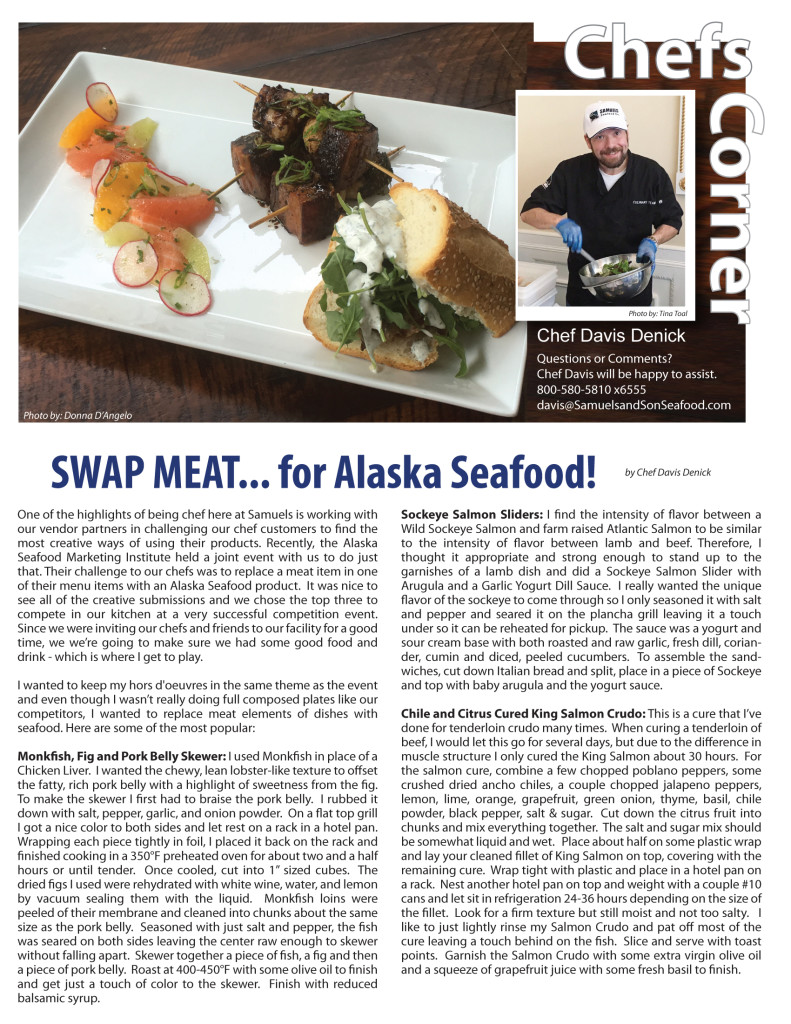 Chefs Corner

Photo by: Tina Toal

Chef Davis Denick

Questions or Comments? Chef Davis will be happy to assist. 800-580-5810 x6555 davis@SamuelsandSonSeafood.com

Photo by: Donna D'Angelo

SWAP MEAT... for Alaska Seafood!

by Chef Davis Denick

One of the highlights of being chef here at Samuels is working with our vendor partners in challenging our chef customers to find the most creative ways of using their products. Recently, the Alaska Seafood Marketing Institute held a joint event with us to do just that. Their challenge to our chefs was to replace a meat item in one of their menu items with an Alaska Seafood product. It was nice to see all of the creative submissions and we chose the top three to compete in our kitchen at a very successful competition event. Since we were inviting our chefs and friends to our facility for a good time, we we're going to make sure we had some good food and drink - which is where I get to play.

I wanted to keep my hors d'oeuvres in the same theme as the event and even though I wasn't really doing full composed plates like our competitors, I wanted to replace meat elements of dishes with seafood. Here are some of the most popular:

Monkfish, Fig and Pork Belly Skewer: I used Monkfish in place of a Chicken Liver. I wanted the chewy, lean lobster-like texture to offset the fatty, rich pork belly with a highlight of sweetness from the fig. To make the skewer I first had to braise the pork belly. I rubbed it down with salt, pepper, garlic, and onion powder. On a flat top grill I got a nice color to both sides and let rest on a rack in a hotel pan. Wrapping each piece tightly in foil, I placed it back on the rack and finished cooking in a 350°F preheated oven for about two and a half hours or until tender. Once cooled, cut into 1" sized cubes. The dried figs I used were rehydrated with white wine, water, and lemon by vacuum sealing them with the liquid. Monkfish loins were peeled of their membrane and cleaned into chunks about the same size as the pork belly. Seasoned with just salt and pepper, the fish was seared on both sides leaving the center raw enough to skewer without falling apart. Skewer together a piece of fish, a fig and then a piece of pork belly. Roast at 400-450°F with some olive oil to finish and get just a touch of color to the skewer. Finish with reduced balsamic syrup.

Sockeye Salmon Sliders: I find the intensity of flavor between a Wild Sockeye Salmon and farm raised Atlantic Salmon to be similar to the intensity of flavor between lamb and beef. Therefore, I thought it appropriate and strong enough to stand up to the garnishes of a lamb dish and did a Sockeye Salmon Slider with Arugula and a Garlic Yogurt Dill Sauce. I really wanted the unique flavor of the sockeye to come through so I only seasoned it with salt and pepper and seared it on the plancha grill leaving it a touch under so it can be reheated for pickup. The sauce was a yogurt and sour cream base with both roasted and raw garlic, fresh dill, coriander, cumin and diced, peeled cucumbers. To assemble the sandwiches, cut down Italian bread and split, place in a piece of Sockeye and top with baby arugula and the yogurt sauce.

Chile and Citrus Cured King Salmon Crudo: This is a cure that I've done for tenderloin crudo many times. When curing a tenderloin of beef, I would let this go for several days, but due to the difference in muscle structure I only cured the King Salmon about 30 hours. For the salmon cure, combine a few chopped poblano peppers, some crushed dried ancho chiles, a couple chopped jalapeno peppers, lemon, lime, orange, grapefruit, green onion, thyme, basil, chile powder, black pepper, salt & sugar. Cut down the citrus fruit into chunks and mix everything together. The salt and sugar mix should be somewhat liquid and wet. Place about half on some plastic wrap and lay your cleaned fillet of King Salmon on top, covering with the remaining cure. Wrap tight with plastic and place in a hotel pan on a rack. Nest another hotel pan on top and weight with a couple #10 cans and let sit in refrigeration 24-36 hours depending on the size of the fillet. Look for a firm texture but still moist and not too salty. I like to just lightly rinse my Salmon Crudo and pat off most of the cure leaving a touch behind on the fish. Slice and serve with toast points. Garnish the Salmon Crudo with some extra virgin olive oil and a squeeze of grapefruit juice with some fresh basil to finish.